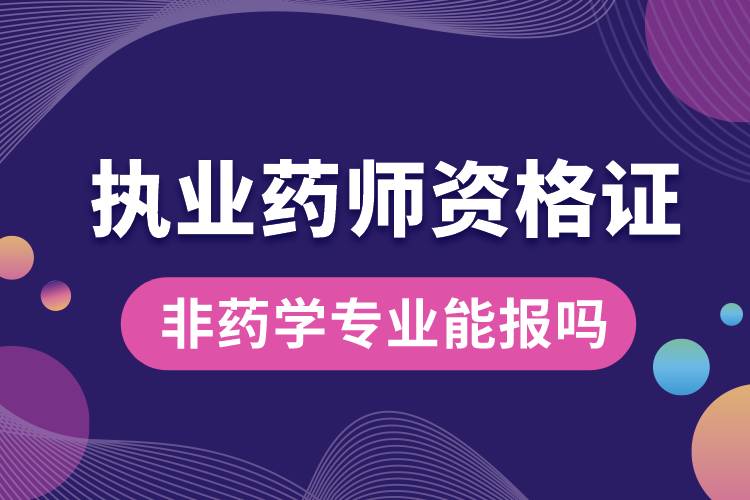 执业药师资格证

非药学专业能报吗